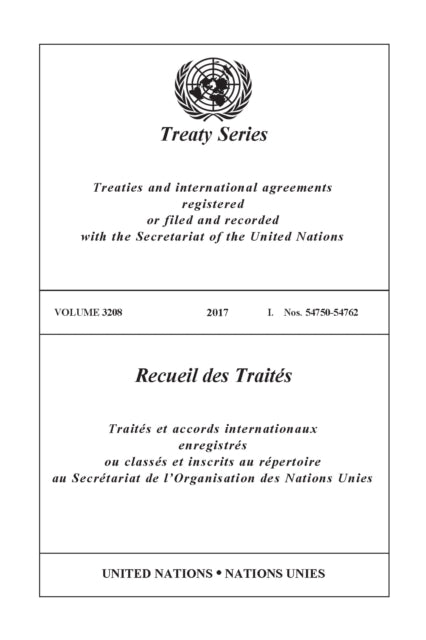 Treaty Series

Treaties and international agreements registered or filed and recorded with the Secretariat of the United Nations

VOLUME 3208 2017 I. Nos. 54750-54762

Recueil des Traités

Traités et accords internationaux enregistrés ou classés et inscrits au répertoire au Secrétariat de l'Organisation des Nations Unies

UNITED NATIONS • NATIONS UNIES